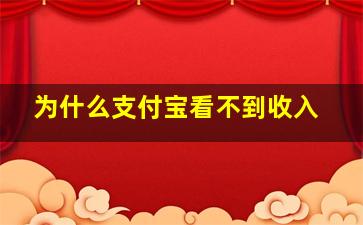 为什么支付宝看不到收入